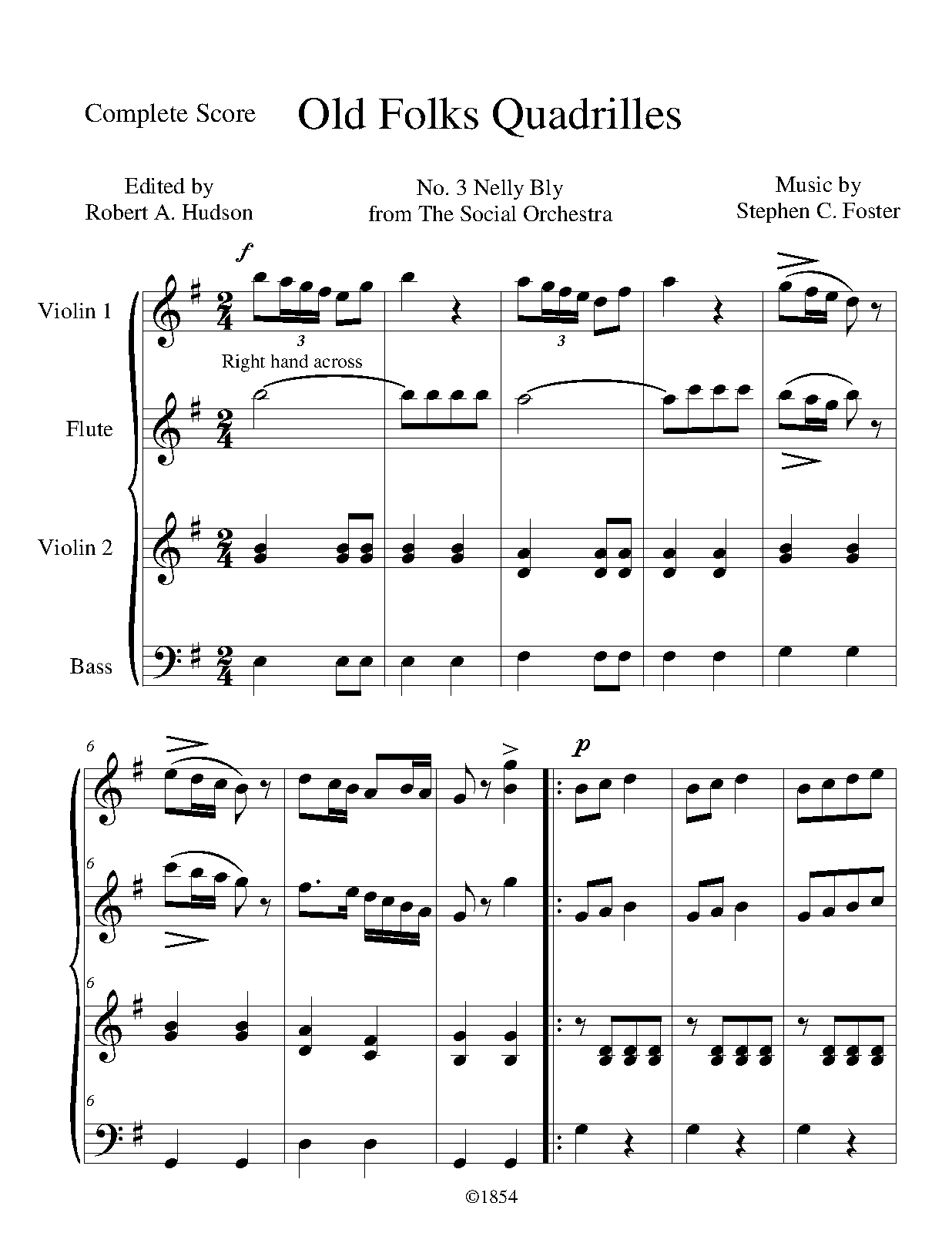 Complete Score

Old Folks Quadrilles

Edited by
Robert A. Hudson

No. 3 Nelly Bly
from The Social Orchestra

Music by
Stephen C. Foster

f

Violin 1

3

3

Right hand across

Flute

Violin 2

Bass

6

p

6

6

6

©1854